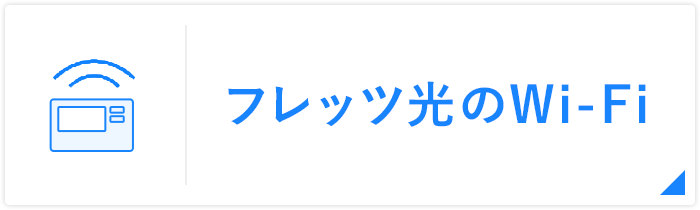 フレッツ光のWi-Fi